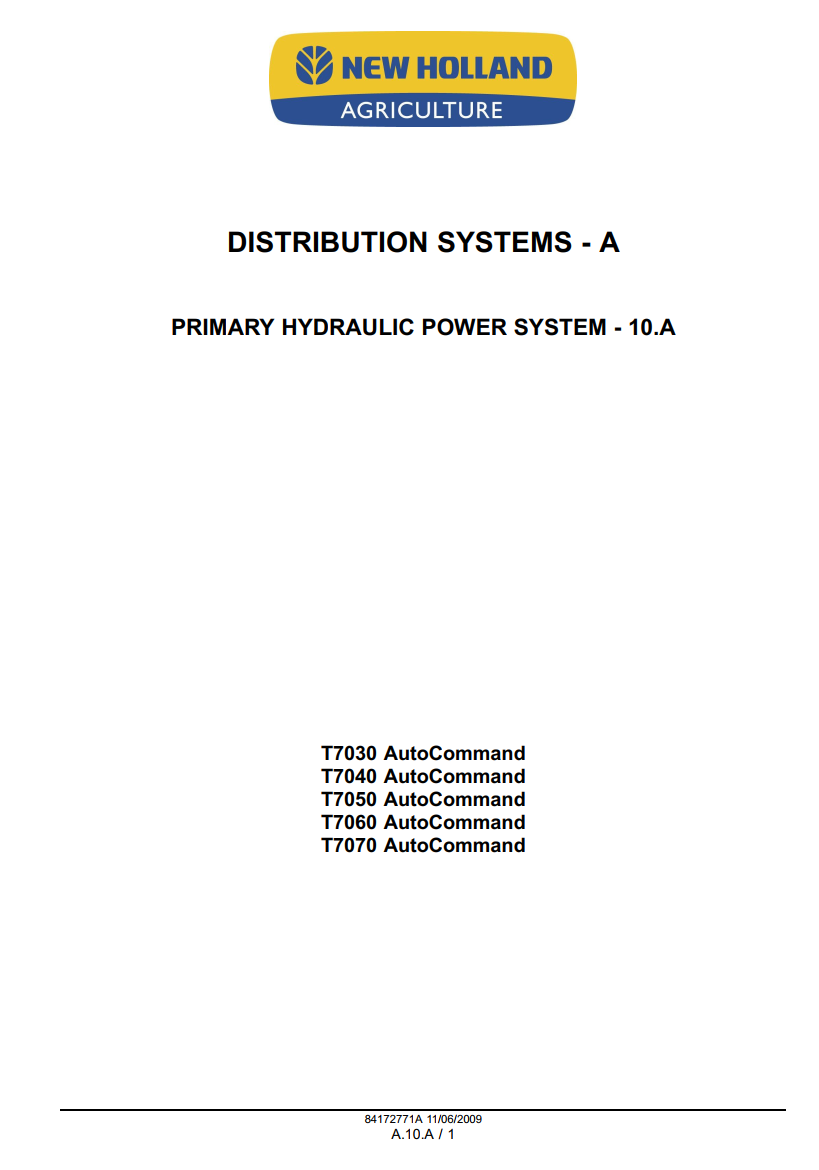 NEW HOLLAND
AGRICULTURE

DISTRIBUTION SYSTEMS - A

PRIMARY HYDRAULIC POWER SYSTEM - 10.A

T7030 AutoCommand
T7040 AutoCommand
T7050 AutoCommand
T7060 AutoCommand
T7070 AutoCommand

84172771A 11/06/2009
A.10.A / 1